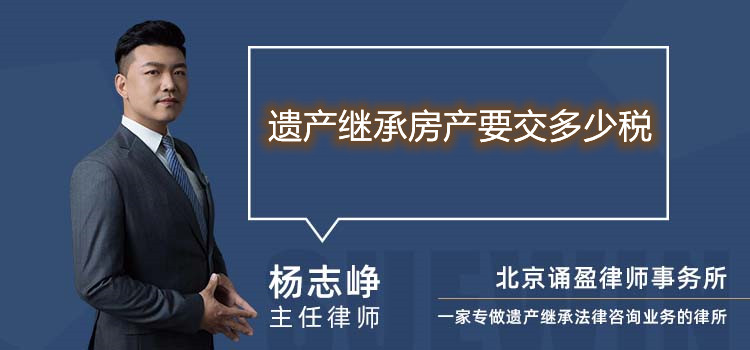 遗产继承房产要交多少税

杨志峥
主任律师

北京诵盈律师事务所
一家专做遗产继承法律咨询业务的律所